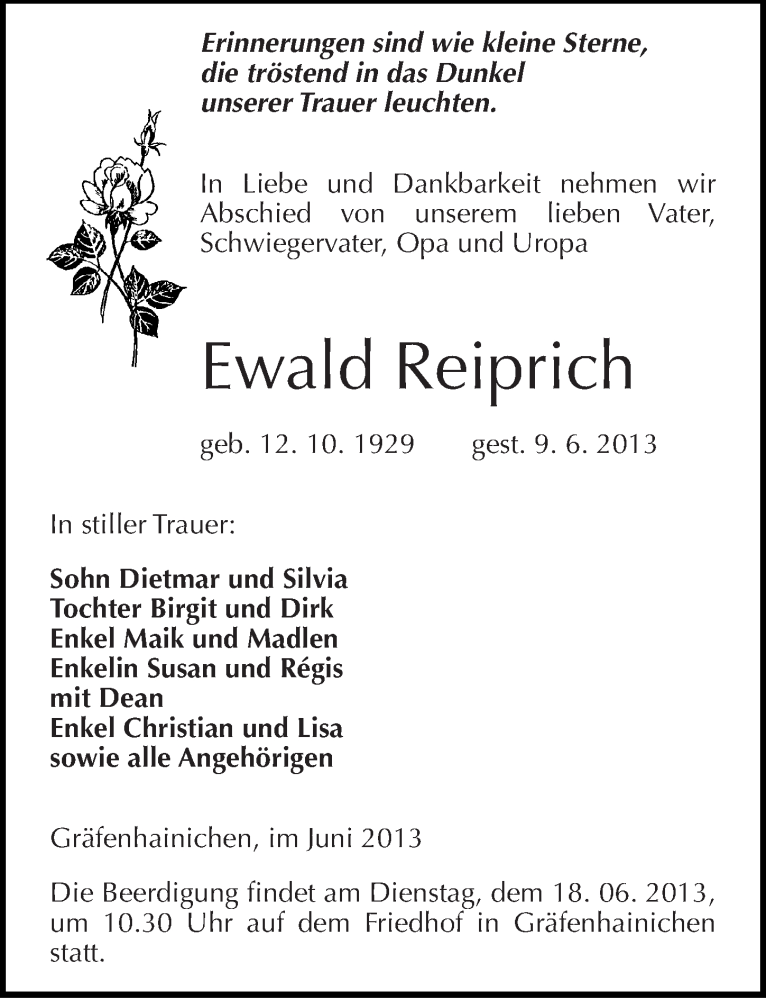 Erinnerungen sind wie kleine Sterne,
die tröstend in das Dunkel
unserer Trauer leuchten.

In Liebe und Dankbarkeit nehmen wir Abschied von unserem lieben Vater, Schwiegervater, Opa und Uropa

Ewald Reiprich

geb. 12. 10. 1929 gest. 9. 6. 2013

In stiller Trauer:

Sohn Dietmar und Silvia
Tochter Birgit und Dirk
Enkel Maik und Madlen
Enkelin Susan und Régis
mit Dean
Enkel Christian und Lisa
sowie alle Angehörigen

Gräfenhainichen, im Juni 2013

Die Beerdigung findet am Dienstag, dem 18. 06. 2013, um 10.30 Uhr auf dem Friedhof in Gräfenhainichen statt.